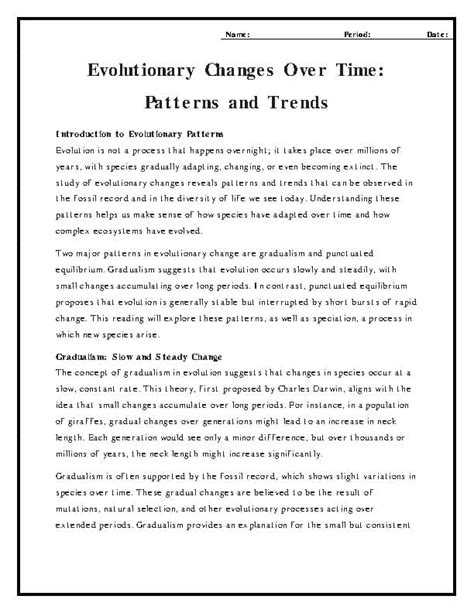 Name: Period: Date:

Evolutionary Changes Over Time: Patterns and Trends

Introduction to Evolutionary Patterns

Evolution is not a process that happens overnight; it takes place over millions of years, with species gradually adapting, changing, or even becoming extinct. The study of evolutionary changes reveals patterns and trends that can be observed in the fossil record and in the diversity of life we see today. Understanding these patterns helps us make sense of how species have adapted over time and how complex ecosystems have evolved.

Two major patterns in evolutionary change are gradualism and punctuated equilibrium. Gradualism suggests that evolution occurs slowly and steadily, with small changes accumulating over long periods. In contrast, punctuated equilibrium proposes that evolution is generally stable but interrupted by short bursts of rapid change. This reading will explore these patterns, as well as speciation, a process in which new species arise.

Gradualism: Slow and Steady Change

The concept of gradualism in evolution suggests that changes in species occur at a slow, constant rate. This theory, first proposed by Charles Darwin, aligns with the idea that small changes accumulate over long periods. For instance, in a population of giraffes, gradual changes over generations might lead to an increase in neck length. Each generation would see only a minor difference, but over thousands or millions of years, the neck length might increase significantly.

Gradualism is often supported by the fossil record, which shows slight variations in species over time. These gradual changes are believed to be the result of mutations, natural selection, and other evolutionary processes acting over extended periods. Gradualism provides an explanation for the small but consistent